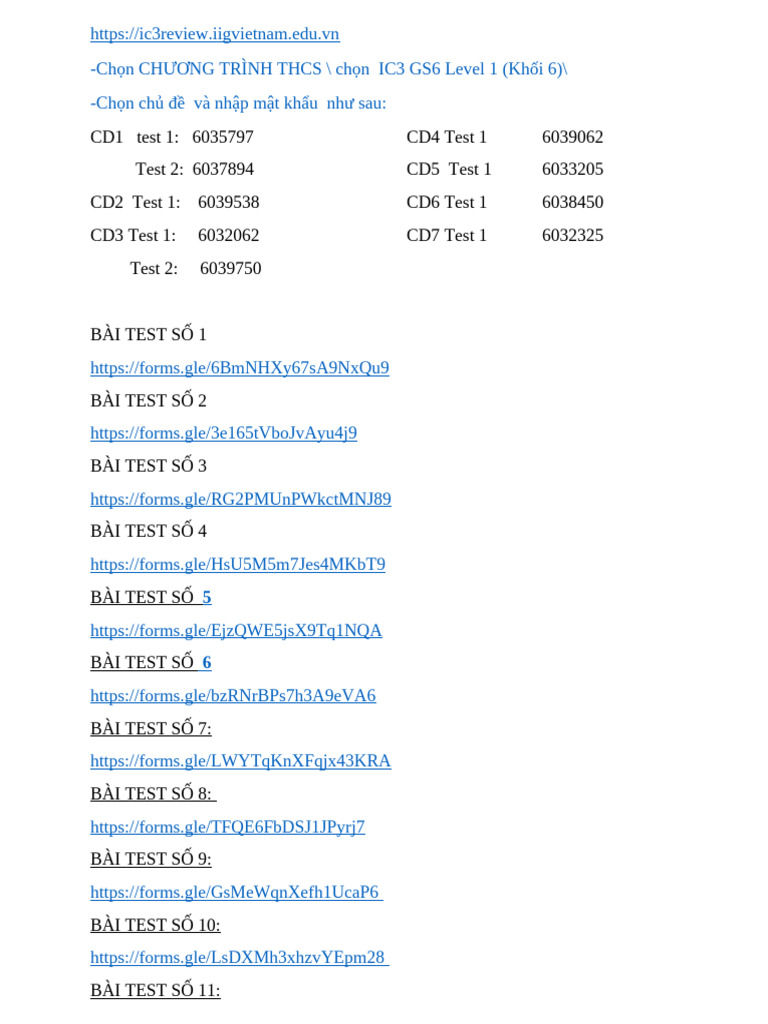 https://ic3review.iigvietnam.edu.vn

-Chọn CHƯƠNG TRÌNH THCS \ chọn IC3 GS6 Level 1 (Khối 6)\

-Chọn chủ đề và nhập mật khẩu như sau:

CD1 test 1: 6035797
Test 2: 6037894
CD2 Test 1: 6039538
CD3 Test 1: 6032062
Test 2: 6039750

CD4 Test 1 6039062
CD5 Test 1 6033205
CD6 Test 1 6038450
CD7 Test 1 6032325

BÀI TEST SỐ 1

https://forms.gle/6BmNHXy67sA9NxQu9

BÀI TEST SỐ 2

https://forms.gle/3e165tVboJvAyu4j9

BÀI TEST SỐ 3

https://forms.gle/RG2PMUnPWkctMNJ89

BÀI TEST SỐ 4

https://forms.gle/HsU5M5m7Jes4MKbT9

BÀI TEST SỐ 5

https://forms.gle/EjzQWE5jsX9Tq1NQA

BÀI TEST SỐ 6

https://forms.gle/bzRNrBPs7h3A9eVA6

BÀI TEST SỐ 7:

https://forms.gle/LWYTqKnXFqjx43KRA

BÀI TEST SỐ 8:

https://forms.gle/TFQE6FbDSJ1JPyrj7

BÀI TEST SỐ 9:

https://forms.gle/GsMeWqnXefh1UcaP6

BÀI TEST SỐ 10:

https://forms.gle/LsDXMh3xhzvYEpm28

BÀI TEST SỐ 11: